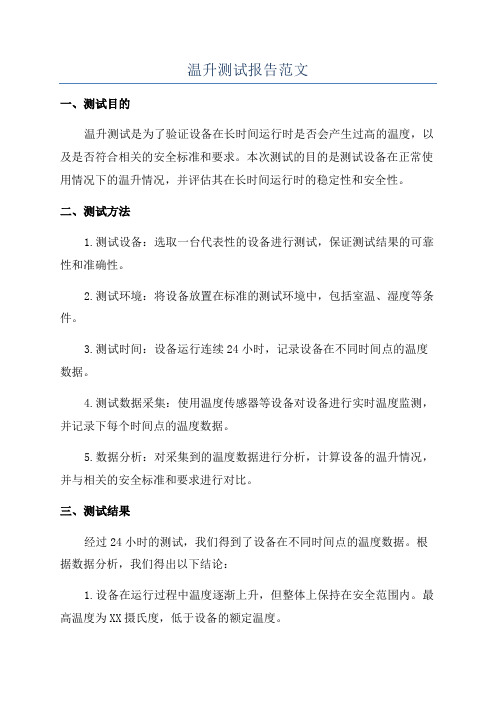 温升测试报告范文

一、测试目的

温升测试是为了验证设备在长时间运行时是否会产生过高的温度，以及是否符合相关的安全标准和要求。本次测试的目的是测试设备在正常使用情况下的温升情况，并评估其在长时间运行时的稳定性和安全性。

二、测试方法

1.测试设备：选取一台代表性的设备进行测试，保证测试结果的可靠性和准确性。

2.测试环境：将设备放置在标准的测试环境中，包括室温、湿度等条件。

3.测试时间：设备运行连续 24 小时，记录设备在不同时间点的温度数据。

4.测试数据采集：使用温度传感器等设备对设备进行实时温度监测，并记录下每个时间点的温度数据。

5.数据分析：对采集到的温度数据进行分析，计算设备的温升情况，并与相关的安全标准和要求进行对比。

三、测试结果

经过 24 小时的测试，我们得到了设备在不同时间点的温度数据。根据数据分析，我们得出以下结论：

1.设备在运行过程中温度逐渐上升，但整体上保持在安全范围内。最高温度为 XX 摄氏度，低于设备的额定温度。